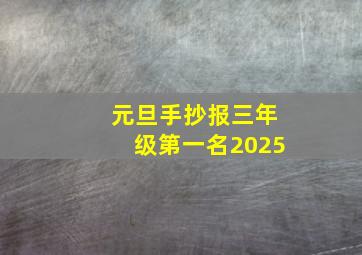 元旦手抄报三年级第一名2025